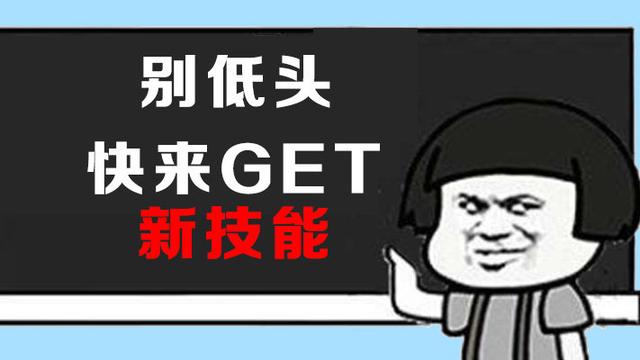 别低头
快来GET
新技能